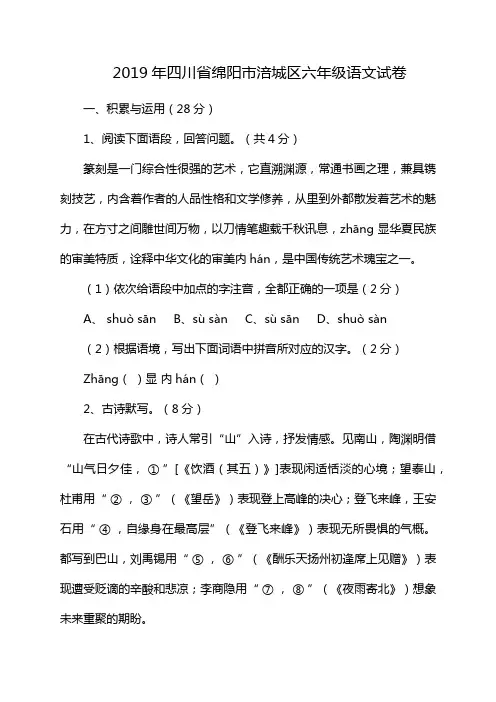 2019 年四川省绵阳市涪城区六年级语文试卷

一、积累与运用（28 分）

1、阅读下面语段，回答问题。（共 4 分）

篆刻是一门综合性很强的艺术，它直溯渊源，常通书画之理，兼具镌刻技艺，内含着作者的人品性格和文学修养，从里到外都散发着艺术的魅力，在方寸之间雕世间万物，以刀情笔趣载千秋讯息，zhāng 显华夏民族的审美特质，诠释中华文化的审美内 hán，是中国传统艺术瑰宝之一。

（1）依次给语段中加点的字注音，全都正确的一项是（2 分）

A、 shuò sān B、sù sàn C、sù sān D、shuò sàn

（2）根据语境，写出下面词语中拼音所对应的汉字。（2 分）

Zhāng（ ）显 内 hán（ ）

2、古诗默写。（8 分）

在古代诗歌中，诗人常引“山”入诗，抒发情感。见南山，陶渊明借“山气日夕佳，①”[《饮酒（其五）》]表现闲适恬淡的心境；望泰山，杜甫用“②，③”（《望岳》）表现登上高峰的决心；登飞来峰，王安石用“④，自缘身在最高层”（《登飞来峰》）表现无所畏惧的气概。都写到巴山，刘禹锡用“⑤，⑥”（《酬乐天扬州初逢席上见赠》）表现遭受贬谪的辛酸和悲凉；李商隐用“⑦，⑧”（《夜雨寄北》）想象未来重聚的期盼。